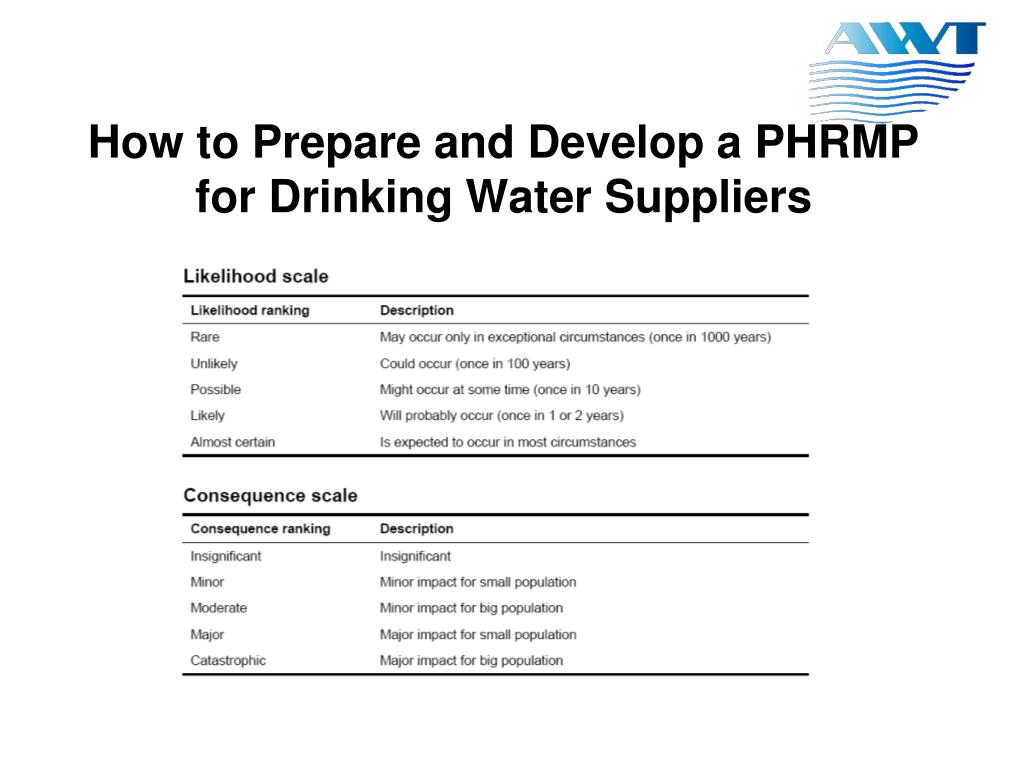 AWT

How to Prepare and Develop a PHRMP for Drinking Water Suppliers

Likelihood scale

| Likelihood ranking | Description |
|---|---|
| Rare | May occur only in exceptional circumstances (once in 1000 years) |
| Unlikely | Could occur (once in 100 years) |
| Possible | Might occur at some time (once in 10 years) |
| Likely | Will probably occur (once in 1 or 2 years) |
| Almost certain | Is expected to occur in most circumstances |

Consequence scale

| Consequence ranking | Description |
|---|---|
| Insignificant | Insignificant |
| Minor | Minor impact for small population |
| Moderate | Minor impact for big population |
| Major | Major impact for small population |
| Catastrophic | Major impact for big population |